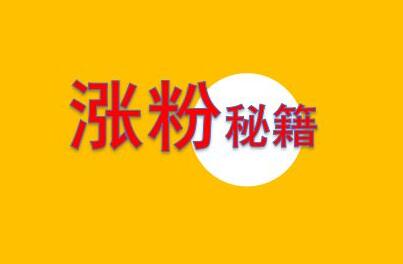 涨粉秘籍